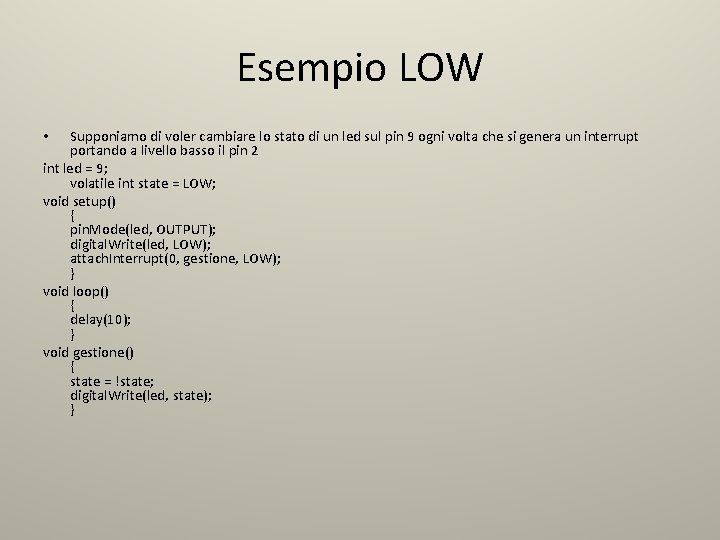 Esempio LOW

• Supponiamo di voler cambiare lo stato di un led sul pin 9 ogni volta che si genera un interrupt portando a livello basso il pin 2

int led = 9;
volatile int state = LOW;
void setup()
{
pinMode(led, OUTPUT);
digitalWrite(led, LOW);
attachInterrupt(0, gestione, LOW);
}
void loop()
{
delay(10);
}
void gestione()
{
state = !state;
digitalWrite(led, state);
}